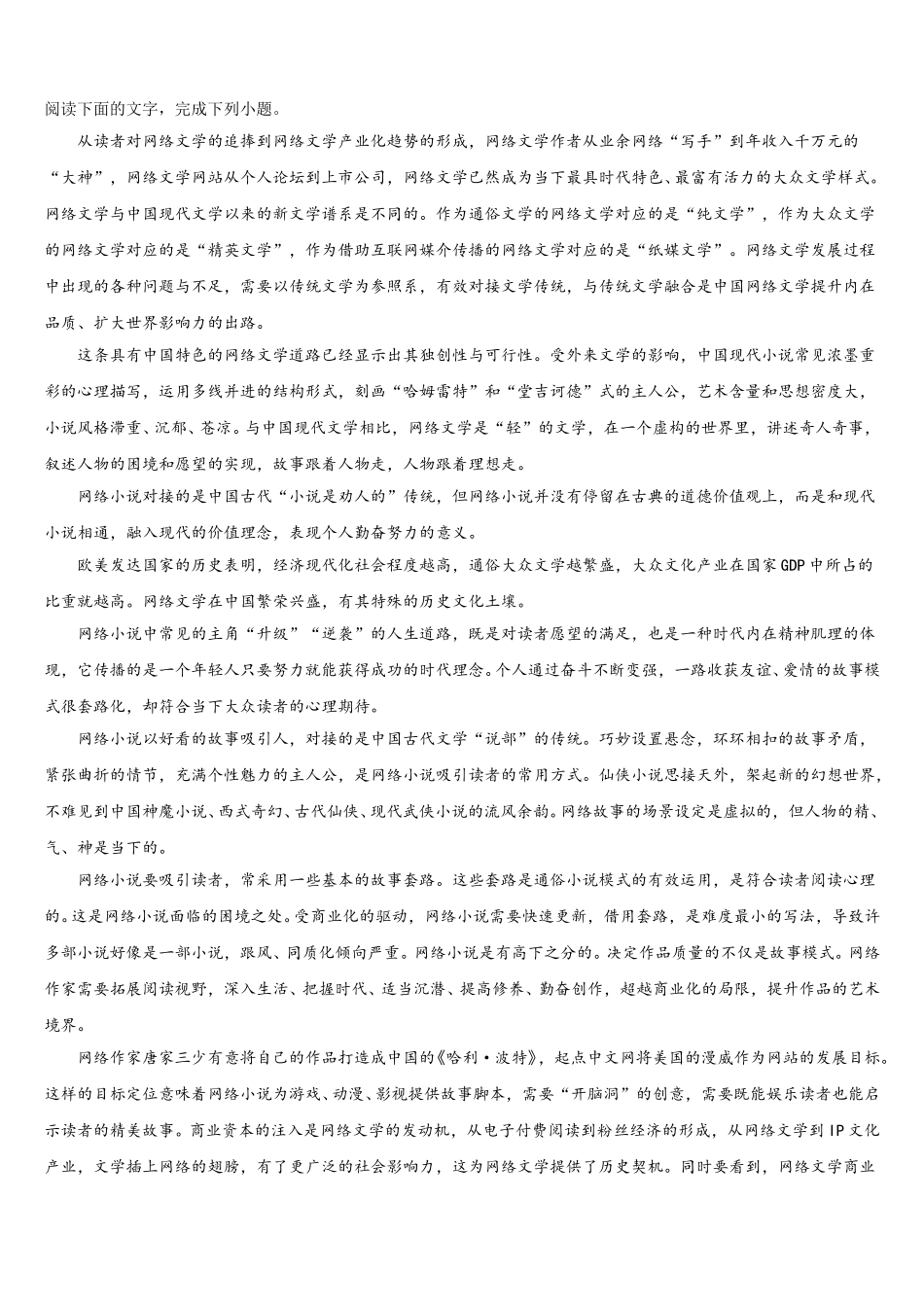 阅读下面的文字，完成下列小题。

从读者对网络文学的追捧到网络文学产业化趋势的形成，网络文学作者从业余网络“写手”到年收入千万元的“大神”，网络文学网站从个人论坛到上市公司，网络文学已然成为当下最具时代特色、最富有活力的大众文学样式。网络文学与中国现代文学以来的新文学谱系是不同的。作为通俗文学的网络文学对应的是“纯文学”，作为大众文学的网络文学对应的是“精英文学”，作为借助互联网媒介传播的网络文学对应的是“纸媒文学”。网络文学发展过程中出现的各种问题与不足，需要以传统文学为参照系，有效对接文学传统，与传统文学融合是中国网络文学提升内在品质、扩大世界影响力的出路。

这条具有中国特色的网络文学道路已经显示出其独创性与可行性。受外来文学的影响，中国现代小说常见浓墨重彩的心理描写，运用多线并进的结构形式，刻画“哈姆雷特”和“堂吉诃德”式的主人公，艺术含量和思想密度大，小说风格滞重、沉郁、苍凉。与中国现代文学相比，网络文学是“轻”的文学，在一个虚构的世界里，讲述奇人奇事，叙述人物的困境和愿望的实现，故事跟着人物走，人物跟着理想走。

网络小说对接的是中国古代“小说是劝人的”传统，但网络小说并没有停留在古典的道德价值观上，而是和现代小说相通，融入现代的价值理念，表现个人勤奋努力的意义。

欧美发达国家的历史表明，经济现代化社会程度越高，通俗大众文学越繁盛，大众文化产业在国家GDP中所占的比重就越高。网络文学在中国繁荣兴盛，有其特殊的历史文化土壤。

网络小说中常见的主角“升级”“逆袭”的人生道路，既是对读者愿望的满足，也是一种时代内在精神肌理的体现，它传播的是一个年轻人只要努力就能获得成功的时代理念。个人通过奋斗不断变强，一路收获友谊、爱情的故事模式很套路化，却符合当下大众读者的心理期待。

网络小说以好看的故事吸引人，对接的是中国古代文学“说部”的传统。巧妙设置悬念，环环相扣的故事矛盾，紧张曲折的情节，充满个性魅力的主人公，是网络小说吸引读者的常用方式。仙侠小说思接天外，架起新的幻想世界，不难见到中国神魔小说、西式奇幻、古代仙侠、现代武侠小说的流风余韵。网络故事的场景设定是虚拟的，但人物的精、气、神是当下的。

网络小说要吸引读者，常采用一些基本的故事套路。这些套路是通俗小说模式的有效运用，是符合读者阅读心理的。这是网络小说面临的困境之处。受商业化的驱动，网络小说需要快速更新，借用套路，是难度最小的写法，导致许多部小说好像是一部小说，跟风、同质化倾向严重。网络小说是有高下之分的。决定作品质量的不仅是故事模式。网络作家需要拓展阅读视野，深入生活、把握时代、适当沉潜、提高修养、勤奋创作，超越商业化的局限，提升作品的艺术境界。

网络作家唐家三少有意将自己的作品打造成中国的《哈利·波特》，起点中文网将美国的漫威作为网站的发展目标。这样的目标定位意味着网络小说为游戏、动漫、影视提供故事脚本，需要“开脑洞”的创意，需要既能娱乐读者也能启示读者的精美故事。商业资本的注入是网络文学的发动机，从电子付费阅读到粉丝经济的形成，从网络文学到IP文化产业，文学插上网络的翅膀，有了更广泛的社会影响力，这为网络文学提供了历史契机。同时要看到，网络文学商业